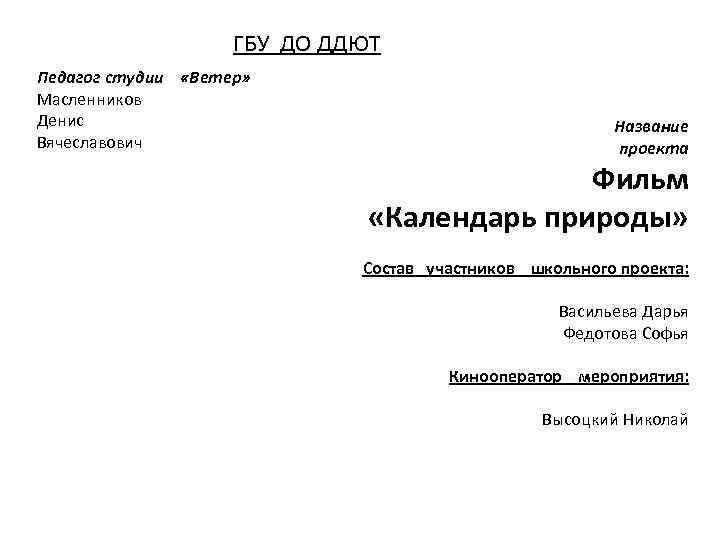 ГБУ ДО ДДЮТ

Педагог студии «Ветер»
Масленников
Денис
Вячеславович

Название проекта

Фильм
«Календарь природы»

Состав участников школьного проекта:

Васильева Дарья
Федотова Софья

Кинооператор мероприятия:

Высоцкий Николай